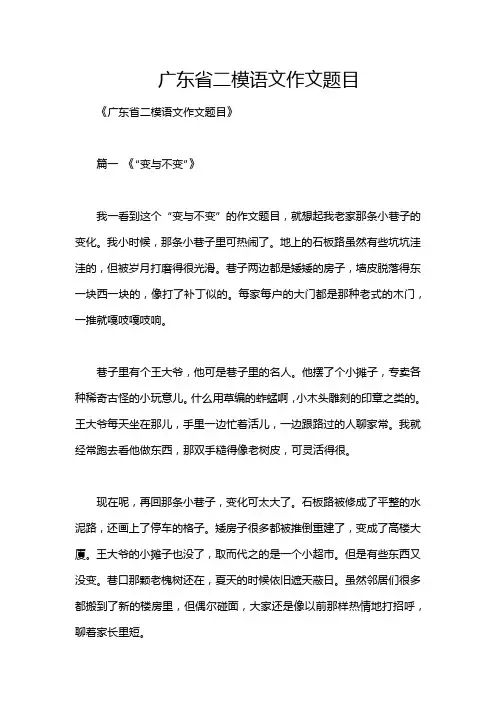 广东省二模语文作文题目

《广东省二模语文作文题目》

篇一 《“变与不变”》

我一看到这个“变与不变”的作文题目，就想起我老家那条小巷子的变化。我小时候，那条小巷子里可热闹了。地上的石板路虽然有些坑坑洼洼的，但被岁月打磨得很光滑。巷子两边都是矮矮的房子，墙皮脱落得东一块西一块的，像打了补丁似的。每家每户的大门都是那种老式的木门，一推就嘎吱嘎吱响。

巷子里有个王大爷，他可是巷子里的名人。他摆了个小摊子，专卖各种稀奇古怪的小玩意儿。什么用草编的蚱蜢啊，小木头雕刻的印章之类的。王大爷每天坐在那儿，手里一边忙着活儿，一边跟路过的人聊家常。我就经常跑去看他做东西，那双手糙得像老树皮，可灵活得很。

现在呢，再回那条小巷子，变化可太大了。石板路被修成了平整的水泥路，还画上了停车的格子。矮房子很多都被推倒重建了，变成了高楼大厦。王大爷的小摊子也没了，取而代之的是一个小超市。但是有些东西又没变。巷口那颗老槐树还在，夏天的时候依旧遮天蔽日。虽然邻居们很多都搬到了新的楼房里，但偶尔碰面，大家还是像以前那样热情地打招呼，聊着家长里短。